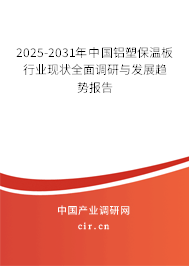 2025-2031年中国铝塑保温板行业现状全面调研与发展趋势报告

中国产业调研网

cir.cn